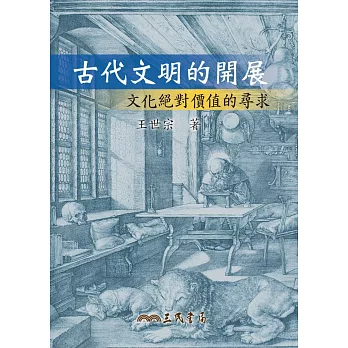 古代文明的開展

文化絕對價值的尋求

王世宗　著

三民書局